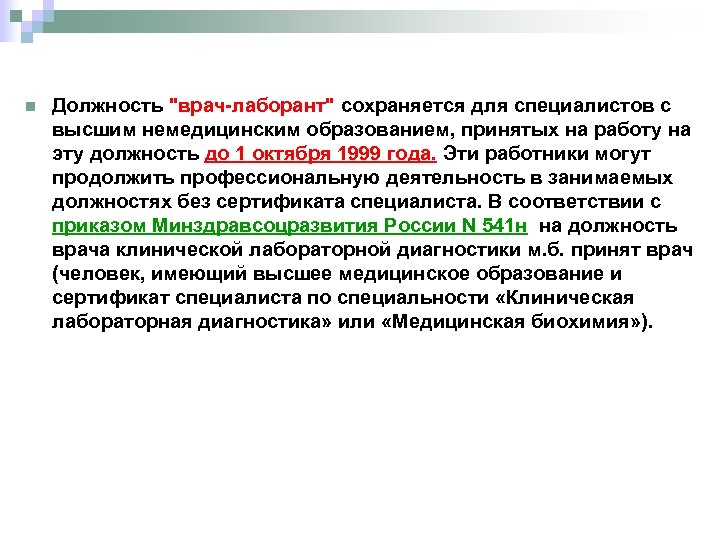 Должность "врач-лаборант" сохраняется для специалистов с высшим немедицинским образованием, принятых на работу на эту должность до 1 октября 1999 года. Эти работники могут продолжить профессиональную деятельность в занимаемых должностях без сертификата специалиста. В соответствии с приказом Минздравсоцразвития России N 541н на должность врача клинической лабораторной диагностики м.б. принят врач (человек, имеющий высшее медицинское образование и сертификат специалиста по специальности «Клиническая лабораторная диагностика» или «Медицинская биохимия»).